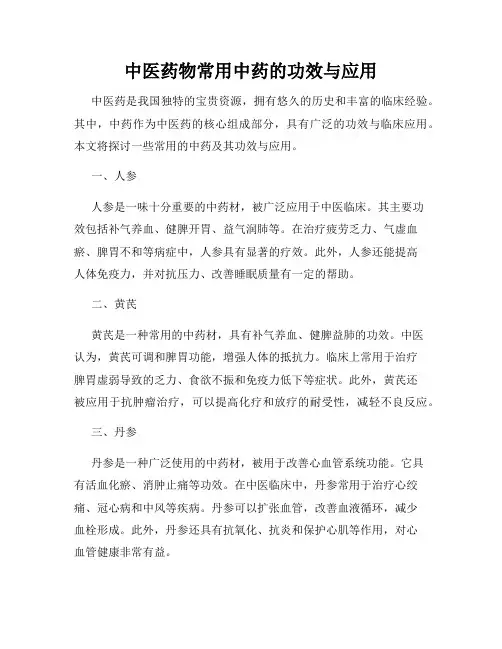 中医药物常用中药的功效与应用

中医药是我国独特的宝贵资源，拥有悠久的历史和丰富的临床经验。其中，中药作为中医药的核心组成部分，具有广泛的功效与临床应用。本文将探讨一些常用的中药及其功效与应用。

一、人参

人参是一味十分重要的中药材，被广泛应用于中医临床。其主要功效包括补气养血、健脾开胃、益气润肺等。在治疗疲劳乏力、气虚血瘀、脾胃不和等病症中，人参具有显著的疗效。此外，人参还能提高人体免疫力，并对抗压力、改善睡眠质量有一定的帮助。

二、黄芪

黄芪是一种常用的中药材，具有补气养血、健脾益肺的功效。中医认为，黄芪可调和脾胃功能，增强人体的抵抗力。临床上常用于治疗脾胃虚弱导致的乏力、食欲不振和免疫力低下等症状。此外，黄芪还被应用于抗肿瘤治疗，可以提高化疗和放疗的耐受性，减轻不良反应。

三、丹参

丹参是一种广泛使用的中药材，被用于改善心血管系统功能。它具有活血化瘀、消肿止痛等功效。在中医临床中，丹参常用于治疗心绞痛、冠心病和中风等疾病。丹参可以扩张血管，改善血液循环，减少血栓形成。此外，丹参还具有抗氧化、抗炎和保护心肌等作用，对心血管健康非常有益。